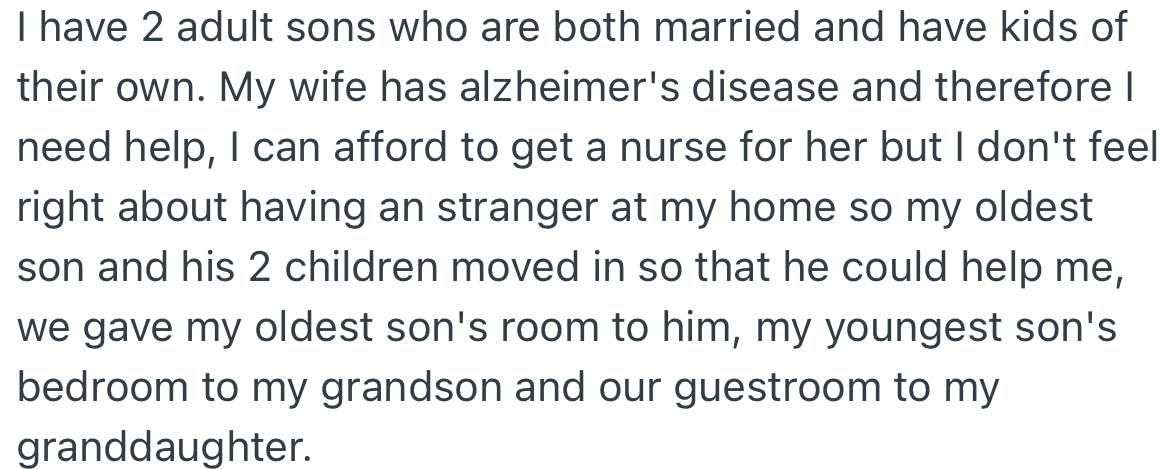 I have 2 adult sons who are both married and have kids of their own. My wife has alzheimer's disease and therefore I need help, I can afford to get a nurse for her but I don't feel right about having an stranger at my home so my oldest son and his 2 children moved in so that he could help me, we gave my oldest son's room to him, my youngest son's bedroom to my grandson and our guestroom to my granddaughter.